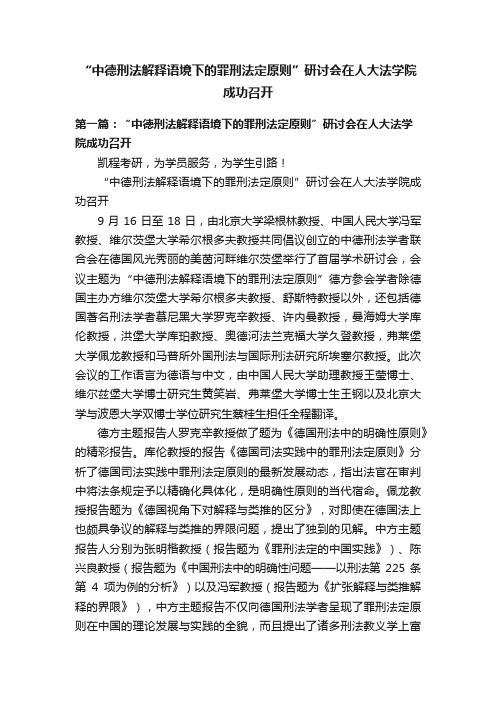 “中德刑法解释语境下的罪刑法定原则”研讨会在人大法学院成功召开

第一篇：“中德刑法解释语境下的罪刑法定原则”研讨会在人大法学院成功召开

凯程考研，为学员服务，为学生引路！

“中德刑法解释语境下的罪刑法定原则”研讨会在人大法学院成功召开

9 月 16 日至 18 日，由北京大学梁根林教授、中国人民大学冯军教授、维尔茨堡大学希尔根多夫教授共同倡议创立的中德刑法学者联合会在德国风光秀丽的美茵河畔维尔茨堡举行了首届学术研讨会，会议主题为“中德刑法解释语境下的罪刑法定原则”德方参会学者除德国主办方维尔茨堡大学希尔根多夫教授、舒斯特教授以外，还包括德国著名刑法学者慕尼黑大学罗克辛教授、许内曼教授，曼海姆大学库伦教授，洪堡大学库珀教授、奥德河法兰克福大学久登教授，弗莱堡大学佩龙教授和马普所外国刑法与国际刑法研究所埃塞尔教授。此次会议的工作语言为德语与中文，由中国人民大学助理教授王莹博士、维尔兹堡大学博士研究生黄笑岩、弗莱堡大学博士生王钢以及北京大学与波恩大学双博士学位研究生蔡桂生担任全程翻译。

德方主题报告人罗克辛教授做了题为《德国刑法中的明确性原则》的精彩报告。库伦教授的报告《德国司法实践中的罪刑法定原则》分析了德国司法实践中罪刑法定原则的最新发展动态，指出法官在审判中将法条规定予以精确化具体化，是明确性原则的当代宿命。佩龙教授报告题为《德国视角下对解释与类推的区分》，对即使在德国法上也颇具争议的解释与类推的界限问题，提出了独到的见解。中方主题报告人分别为张明楷教授（报告题为《罪刑法定的中国实践》）、陈兴良教授（报告题为《中国刑法中的明确性问题——以刑法第 225 条第 4 项为例的分析》）以及冯军教授（报告题为《扩张解释与类推解释的界限》），中方主题报告不仅向德国刑法学者呈现了罪刑法定原则在中国的理论发展与实践的全貌，而且提出了诸多刑法教义学上富